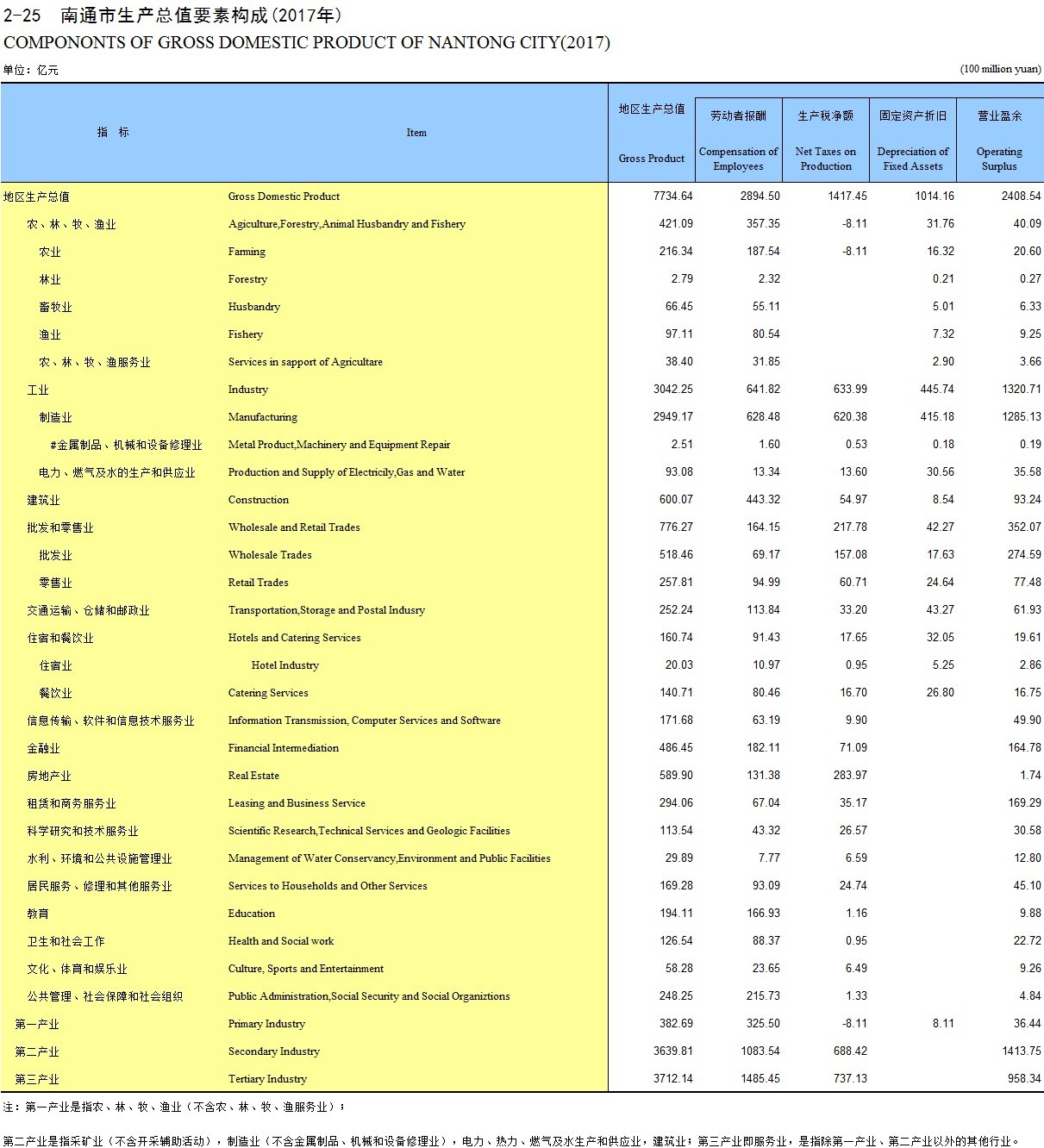 2-25 南通市生产总值要素构成(2017年)

COMPONONTS OF GROSS DOMESTIC PRODUCT OF NANTONG CITY(2017)

单位：亿元 (100 million yuan)

| 指 标 | Item | 地区生产总值 Gross Product | 劳动者报酬 Compensation of Employees | 生产税净额 Net Taxes on Production | 固定资产折旧 Depreciation of Fixed Assets | 营业盈余 Operating Surplus |
|---|---|---|---|---|---|---|
| 地区生产总值 | Gross Domestic Product | 7734.64 | 2894.50 | 1417.45 | 1014.16 | 2408.54 |
| 农、林、牧、渔业 | Agiculture,Forestry,Animal Husbandry and Fishery | 421.09 | 357.35 | -8.11 | 31.76 | 40.09 |
| 农业 | Farming | 216.34 | 187.54 | -8.11 | 16.32 | 20.60 |
| 林业 | Forestry | 2.79 | 2.32 | | 0.21 | 0.27 |
| 畜牧业 | Husbandry | 66.45 | 55.11 | | 5.01 | 6.33 |
| 渔业 | Fishery | 97.11 | 80.54 | | 7.32 | 9.25 |
| 农、林、牧、渔服务业 | Services in sapport of Agricultare | 38.40 | 31.85 | | 2.90 | 3.66 |
| 工业 | Industry | 3042.25 | 641.82 | 633.99 | 445.74 | 1320.71 |
| 制造业 | Manufacturing | 2949.17 | 628.48 | 620.38 | 415.18 | 1285.13 |
| #金属制品、机械和设备修理业 | Metal Product,Machinery and Equipment Repair | 2.51 | 1.60 | 0.53 | 0.18 | 0.19 |
| 电力、燃气及水的生产和供应业 | Production and Supply of Electricily,Gas and Water | 93.08 | 13.34 | 13.60 | 30.56 | 35.58 |
| 建筑业 | Construction | 600.07 | 443.32 | 54.97 | 8.54 | 93.24 |
| 批发和零售业 | Wholesale and Retail Trades | 776.27 | 164.15 | 217.78 | 42.27 | 352.07 |
| 批发业 | Wholesale Trades | 518.46 | 69.17 | 157.08 | 17.63 | 274.59 |
| 零售业 | Retail Trades | 257.81 | 94.99 | 60.71 | 24.64 | 77.48 |
| 交通运输、仓储和邮政业 | Transportation,Storage and Postal Indusry | 252.24 | 113.84 | 33.20 | 43.27 | 61.93 |
| 住宿和餐饮业 | Hotels and Catering Services | 160.74 | 91.43 | 17.65 | 32.05 | 19.61 |
| 住宿业 | Hotel Industry | 20.03 | 10.97 | 0.95 | 5.25 | 2.86 |
| 餐饮业 | Catering Services | 140.71 | 80.46 | 16.70 | 26.80 | 16.75 |
| 信息传输、软件和信息技术服务业 | Information Transmission, Computer Services and Software | 171.68 | 63.19 | 9.90 | | 49.90 |
| 金融业 | Financial Intermediation | 486.45 | 182.11 | 71.09 | | 164.78 |
| 房地产业 | Real Estate | 589.90 | 131.38 | 283.97 | | 1.74 |
| 租赁和商务服务业 | Leasing and Business Service | 294.06 | 67.04 | 35.17 | | 169.29 |
| 科学研究和技术服务业 | Scientific Research,Technical Services and Geologic Facilities | 113.54 | 43.32 | 26.57 | | 30.58 |
| 水利、环境和公共设施管理业 | Management of Water Conservancy,Environment and Public Facilities | 29.89 | 7.77 | 6.59 | | 12.80 |
| 居民服务、修理和其他服务业 | Services to Households and Other Services | 169.28 | 93.09 | 24.74 | | 45.10 |
| 教育 | Education | 194.11 | 166.93 | 1.16 | | 9.88 |
| 卫生和社会工作 | Health and Social work | 126.54 | 88.37 | 0.95 | | 22.72 |
| 文化、体育和娱乐业 | Culture, Sports and Entertainment | 58.28 | 23.65 | 6.49 | | 9.26 |
| 公共管理、社会保障和社会组织 | Public Administration,Social Security and Social Organiztions | 248.25 | 215.73 | 1.33 | | 4.84 |
| 第一产业 | Primary Industry | 382.69 | 325.50 | -8.11 | 8.11 | 36.44 |
| 第二产业 | Secondary Industry | 3639.81 | 1083.54 | 688.42 | | 1413.75 |
| 第三产业 | Tertiary Industry | 3712.14 | 1485.45 | 737.13 | | 958.34 |

注：第一产业是指农、林、牧、渔业（不含农、林、牧、渔服务业）；

第二产业是指采矿业（不含开采辅助活动），制造业（不含金属制品、机械和设备修理业），电力、热力、燃气及水生产和供应业，建筑业；第三产业即服务业，是指除第一产业、第二产业以外的其他行业。